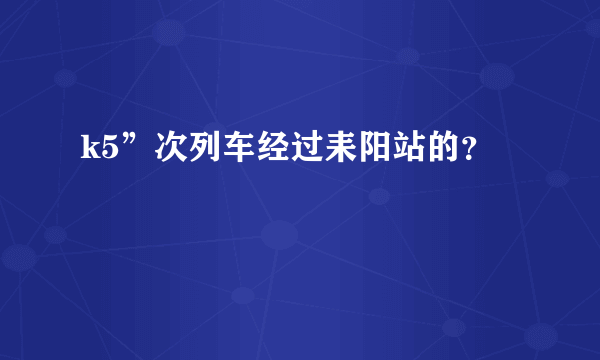 k5”次列车经过耒阳站的？